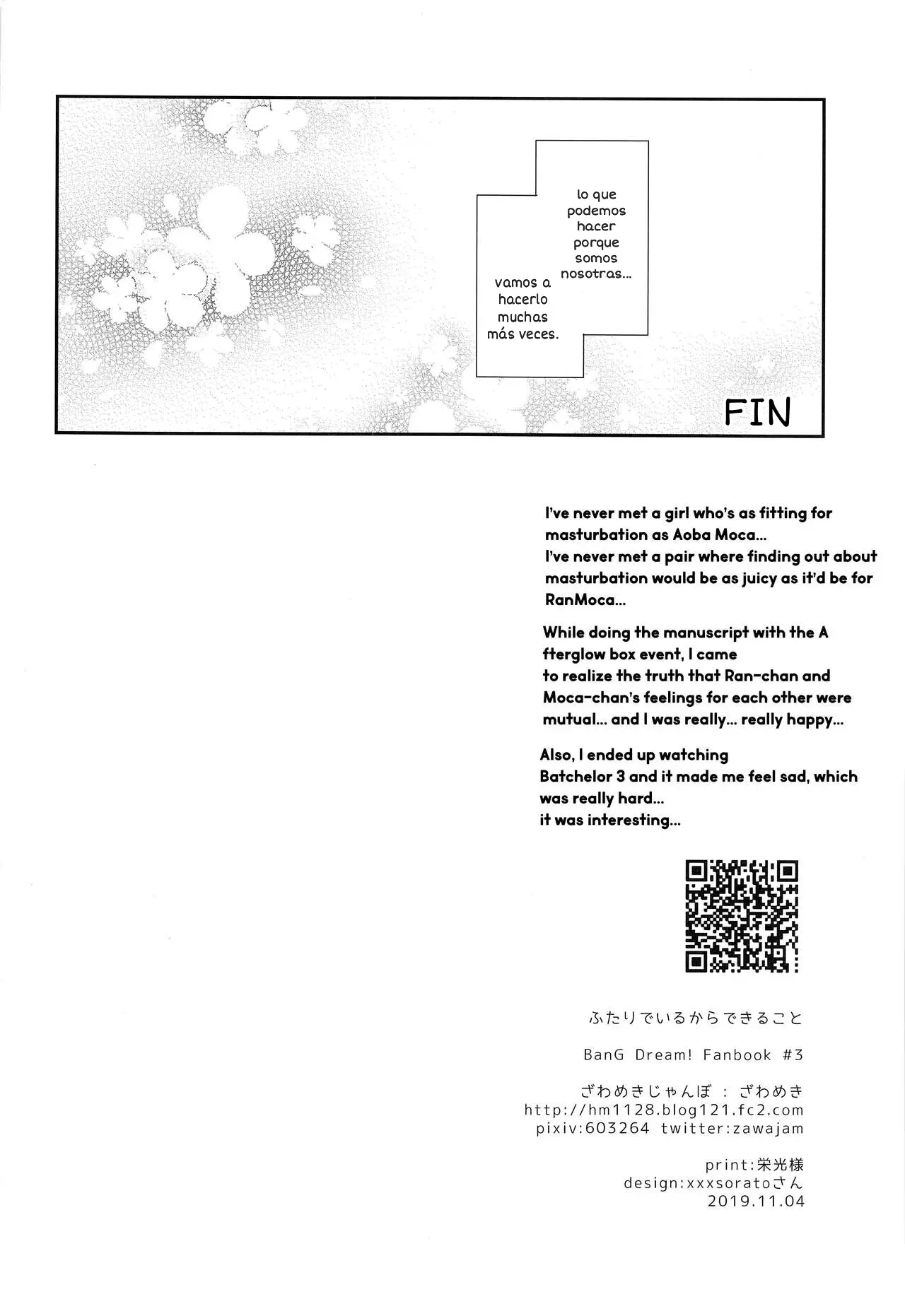 lo que podemos hacer porque somos nosotras...

vamos a hacerlo muchas más veces.

FIN

I've never met a girl who's as fitting for masturbation as Aoba Moca...
I've never met a pair where finding out about masturbation would be as juicy as it'd be for RanMoca...

While doing the manuscript with the A fterglow box event, I came to realize the truth that Ran-chan and Moca-chan's feelings for each other were mutual... and I was really... really happy...

Also, I ended up watching Batchelor 3 and it made me feel sad, which was really hard...
it was interesting...

ふたりでいるからできること

BanG Dream! Fanbook #3

ざわめきじゃんぼ : ざわめき
http://hm1128.blog121.fc2.com
pixiv:603264 twitter:zawajam

print:栄光様
design:xxxsoratoさん
2019.11.04